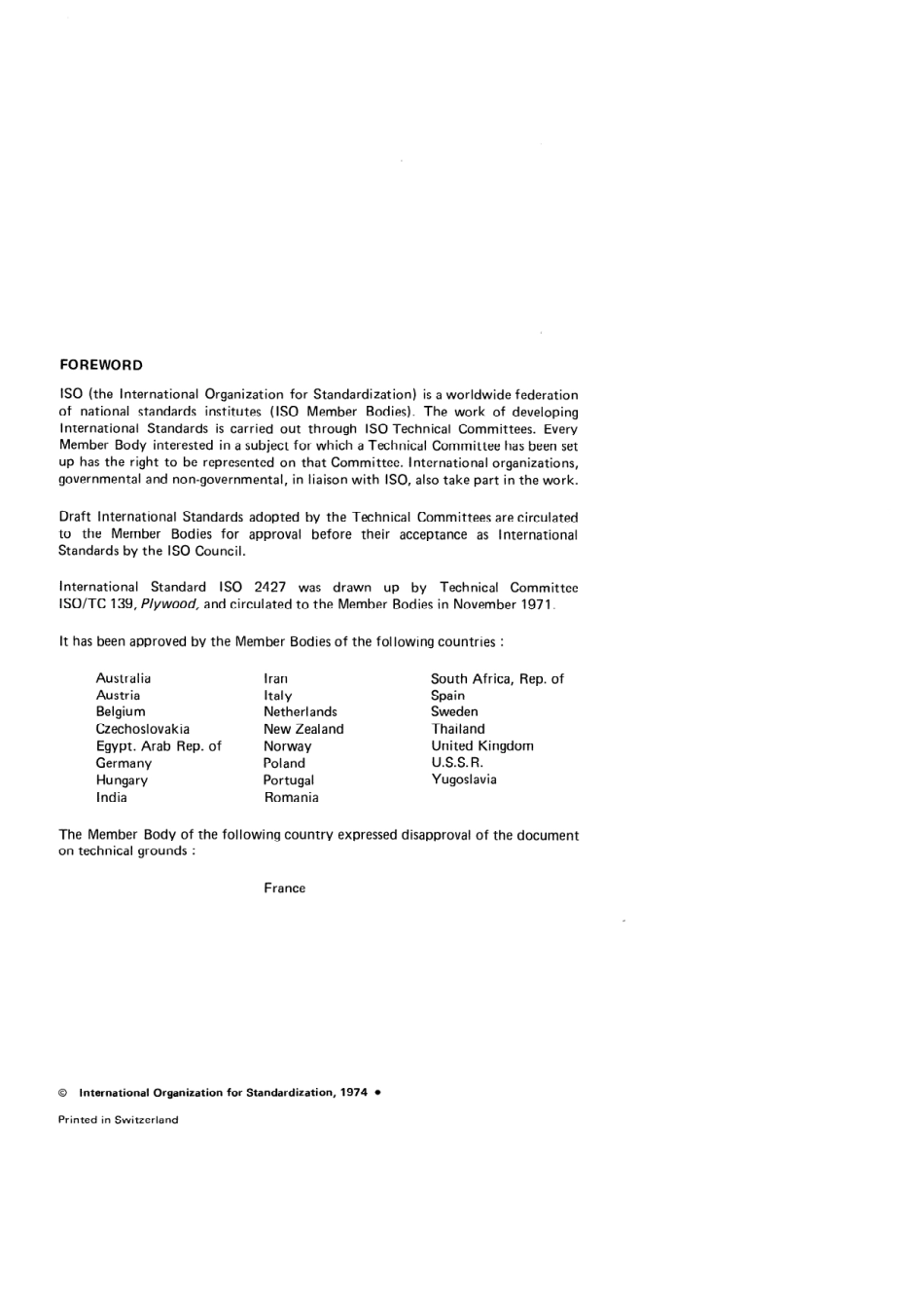 FOREWORD

ISO (the International Organization for Standardization) is a worldwide federation of national standards institutes (ISO Member Bodies). The work of developing International Standards is carried out through ISO Technical Committees. Every Member Body interested in a subject for which a Technical Committee has been set up has the right to be represented on that Committee. International organizations, governmental and non-governmental, in liaison with ISO, also take part in the work.

Draft International Standards adopted by the Technical Committees are circulated to the Member Bodies for approval before their acceptance as International Standards by the ISO Council.

International Standard ISO 2427 was drawn up by Technical Committee ISO/TC 139, Plywood, and circulated to the Member Bodies in November 1971.

It has been approved by the Member Bodies of the following countries :

Australia
Austria
Belgium
Czechoslovakia
Egypt. Arab Rep. of
Germany
Hungary
India

Iran
Italy
Netherlands
New Zealand
Norway
Poland
Portugal
Romania

South Africa, Rep. of
Spain
Sweden
Thailand
United Kingdom
U.S.S.R.
Yugoslavia

The Member Body of the following country expressed disapproval of the document on technical grounds :

France

© International Organization for Standardization, 1974 •

Printed in Switzerland